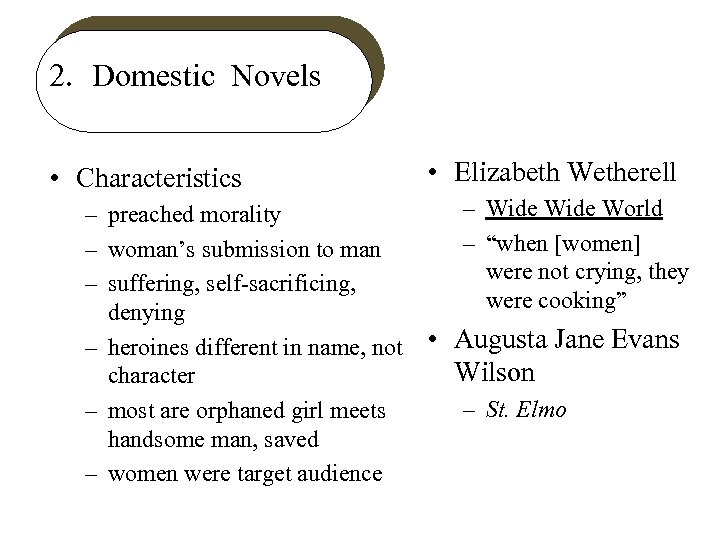 2. Domestic Novels

• Characteristics
– preached morality
– woman's submission to man
– suffering, self-sacrificing, denying
– heroines different in name, not character
– most are orphaned girl meets handsome man, saved
– women were target audience

• Elizabeth Wetherell
– Wide Wide World
– "when [women] were not crying, they were cooking"

• Augusta Jane Evans Wilson
– St. Elmo